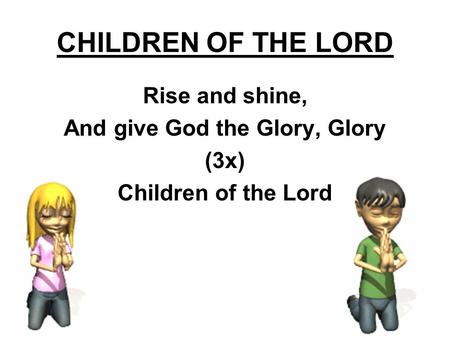 CHILDREN OF THE LORD

Rise and shine,
And give God the Glory, Glory
(3x)
Children of the Lord